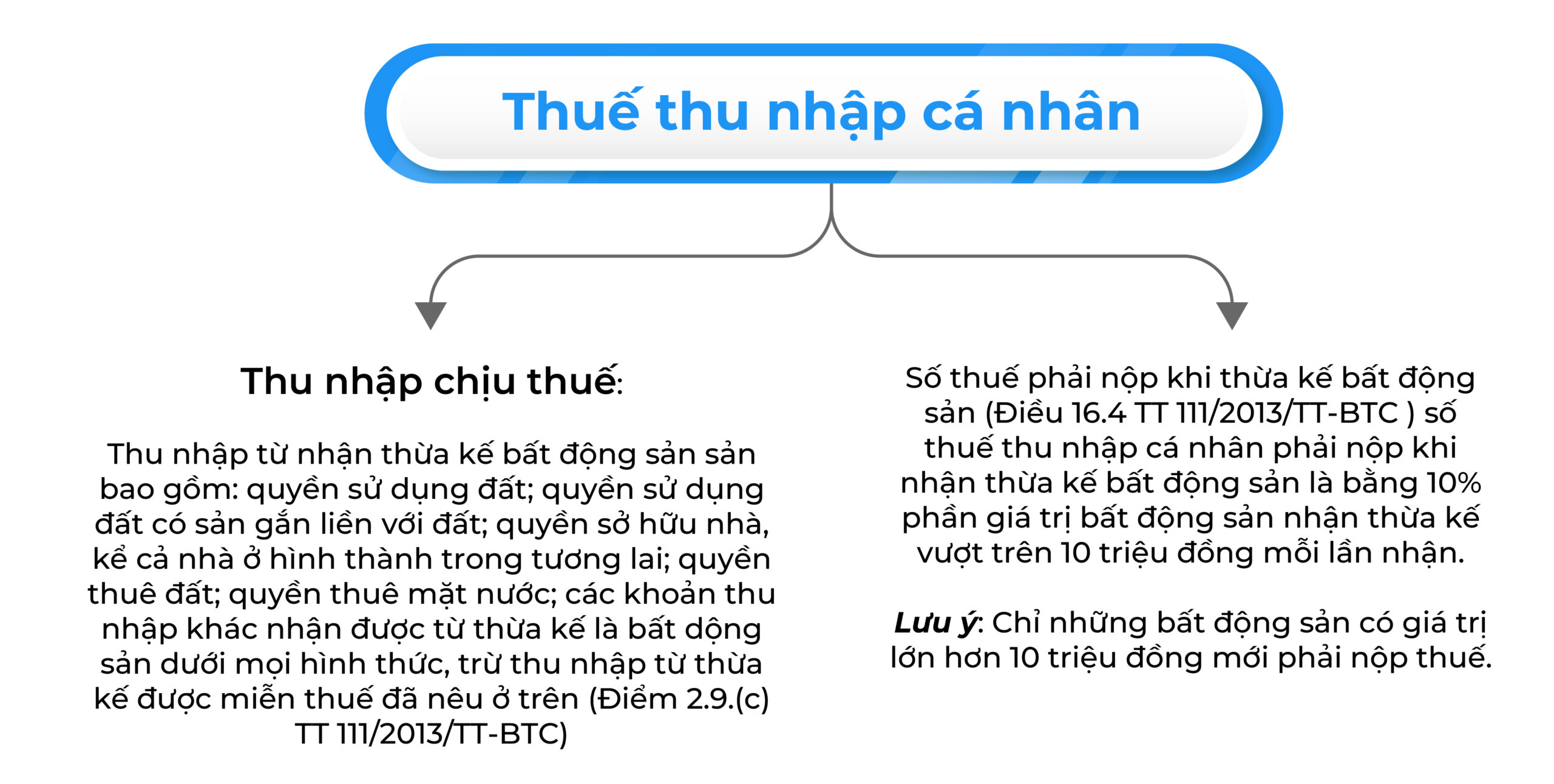 Thuế thu nhập cá nhân

Thu nhập chịu thuế:

Thu nhập từ nhận thừa kế bất động sản sản bao gồm: quyền sử dụng đất; quyền sử dụng đất có sản gắn liền với đất; quyền sở hữu nhà, kể cả nhà ở hình thành trong tương lai; quyền thuê đất; quyền thuê mặt nước; các khoản thu nhập khác nhận được từ thừa kế là bất dộng sản dưới mọi hình thức, trừ thu nhập từ thừa kế được miễn thuế đã nêu ở trên (Điểm 2.9.(c) TT 111/2013/TT-BTC)

Số thuế phải nộp khi thừa kế bất động sản (Điều 16.4 TT 111/2013/TT-BTC ) số thuế thu nhập cá nhân phải nộp khi nhận thừa kế bất động sản là bằng 10% phần giá trị bất động sản nhận thừa kế vượt trên 10 triệu đồng mỗi lần nhận.

Lưu ý: Chỉ những bất động sản có giá trị lớn hơn 10 triệu đồng mới phải nộp thuế.